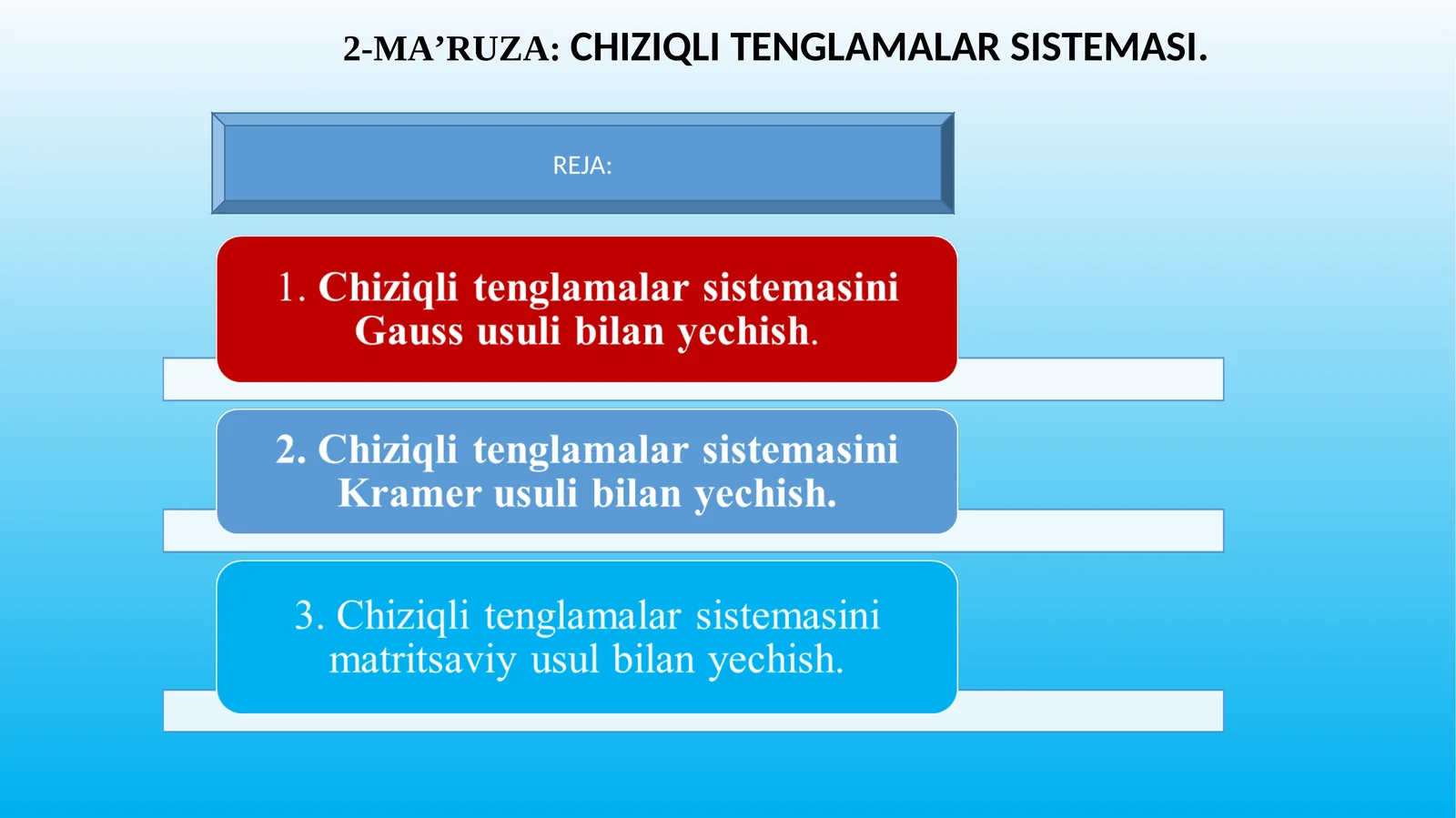 2-MA’RUZA: CHIZIQLI TENGLAMALAR SISTEMASI.

REJA:

1. Chiziqli tenglamalar sistemasini Gauss usuli bilan yechish.

2. Chiziqli tenglamalar sistemasini Kramer usuli bilan yechish.

3. Chiziqli tenglamalar sistemasini matritsaviy usul bilan yechish.